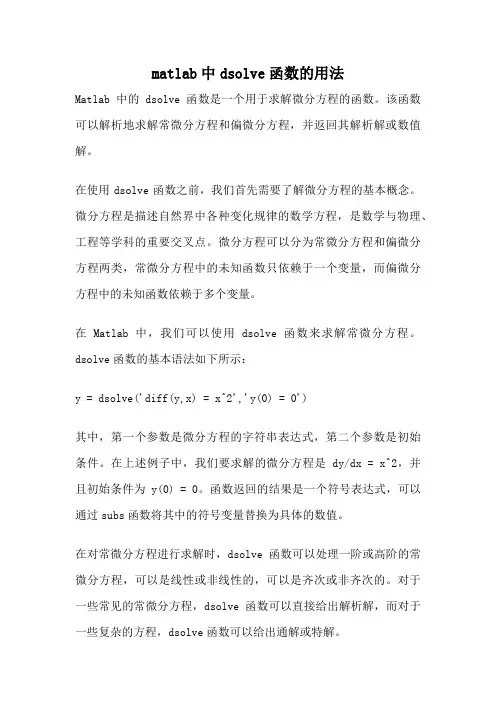 matlab 中 dsolve 函数的用法

Matlab 中的 dsolve 函数是一个用于求解微分方程的函数。该函数可以解析地求解常微分方程和偏微分方程，并返回其解析解或数值解。

在使用 dsolve 函数之前，我们首先需要了解微分方程的基本概念。微分方程是描述自然界中各种变化规律的数学方程，是数学与物理、工程等学科的重要交叉点。微分方程可以分为常微分方程和偏微分方程两类，常微分方程中的未知函数只依赖于一个变量，而偏微分方程中的未知函数依赖于多个变量。

在 Matlab 中，我们可以使用 dsolve 函数来求解常微分方程。dsolve 函数的基本语法如下所示：

y = dsolve('diff(y,x) = x^2','y(0) = 0')

其中，第一个参数是微分方程的字符串表达式，第二个参数是初始条件。在上述例子中，我们要求解的微分方程是 dy/dx = x^2，并且初始条件为 y(0) = 0。函数返回的结果是一个符号表达式，可以通过 subs 函数将其中的符号变量替换为具体的数值。

在对常微分方程进行求解时，dsolve 函数可以处理一阶或高阶的常微分方程，可以是线性或非线性的，可以是齐次或非齐次的。对于一些常见的常微分方程，dsolve 函数可以直接给出解析解，而对于一些复杂的方程，dsolve 函数可以给出通解或特解。